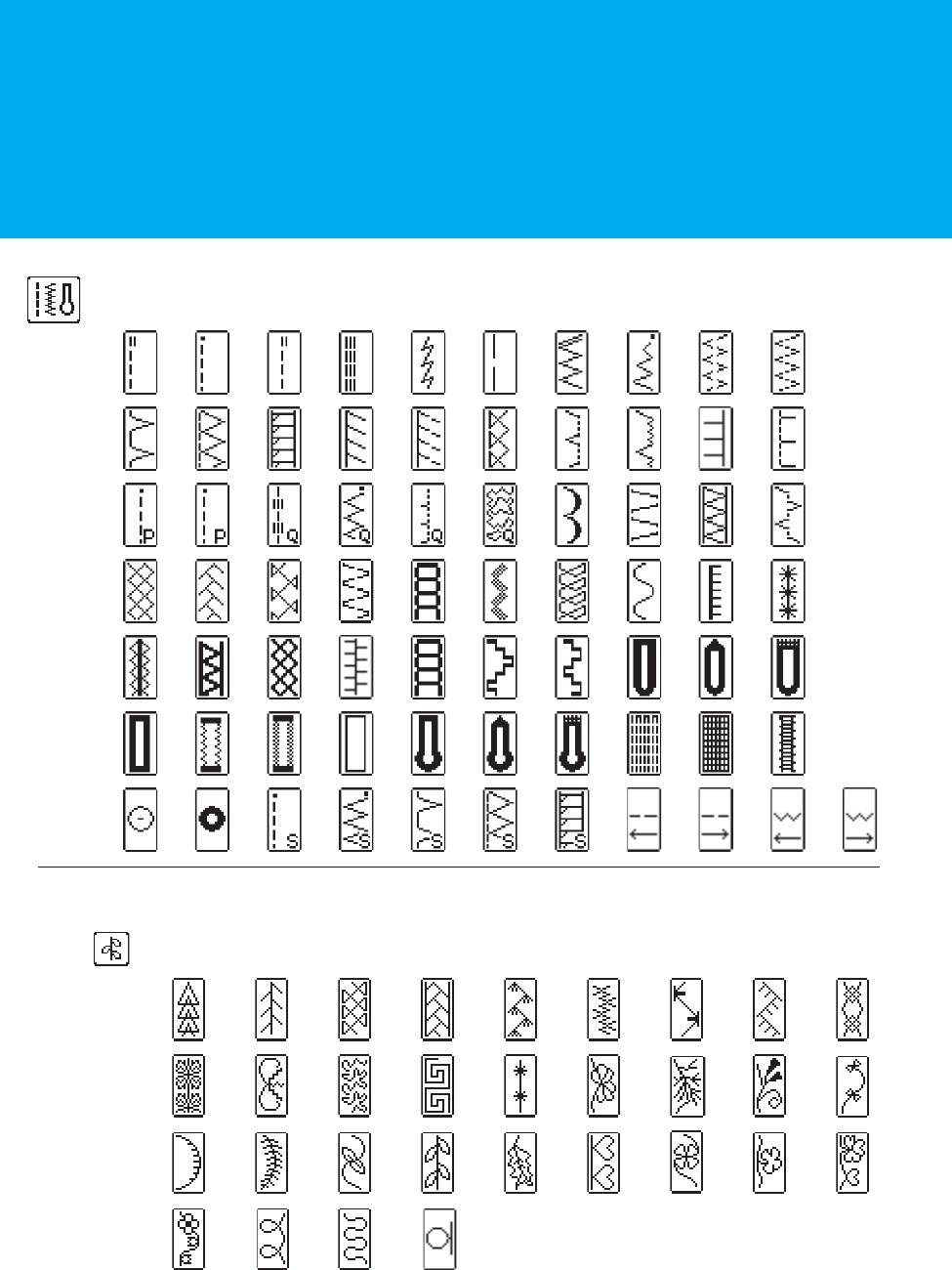 P P Q Q Q Q S S S S S